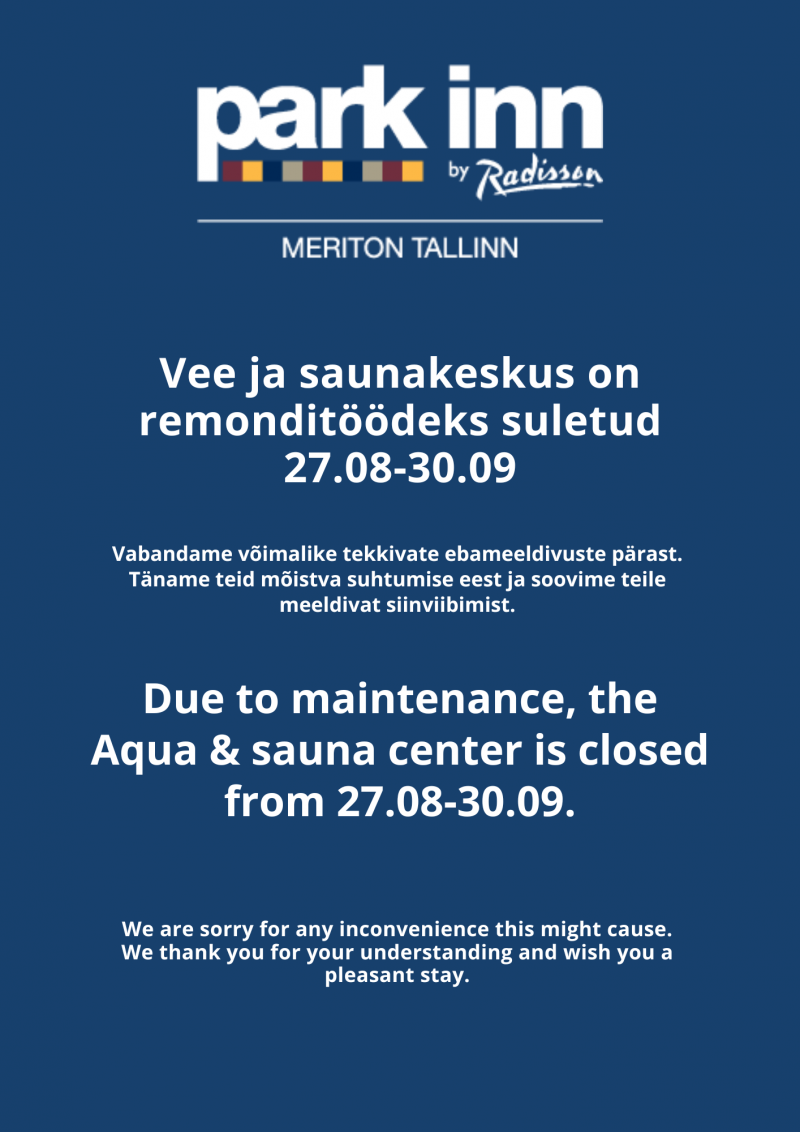 park inn
by Radisson

MERITON TALLINN

Vee ja saunakeskus on remonditöödeks suletud 27.08-30.09

Vabandame võimalike tekkivate ebameeldivuste pärast. Täname teid mõistva suhtumise eest ja soovime teile meeldivat siinviibimist.

Due to maintenance, the Aqua & sauna center is closed from 27.08-30.09.

We are sorry for any inconvenience this might cause. We thank you for your understanding and wish you a pleasant stay.